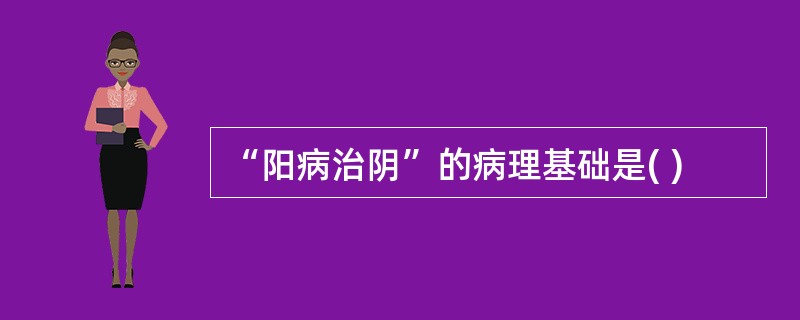 “阳病治阴”的病理基础是( )